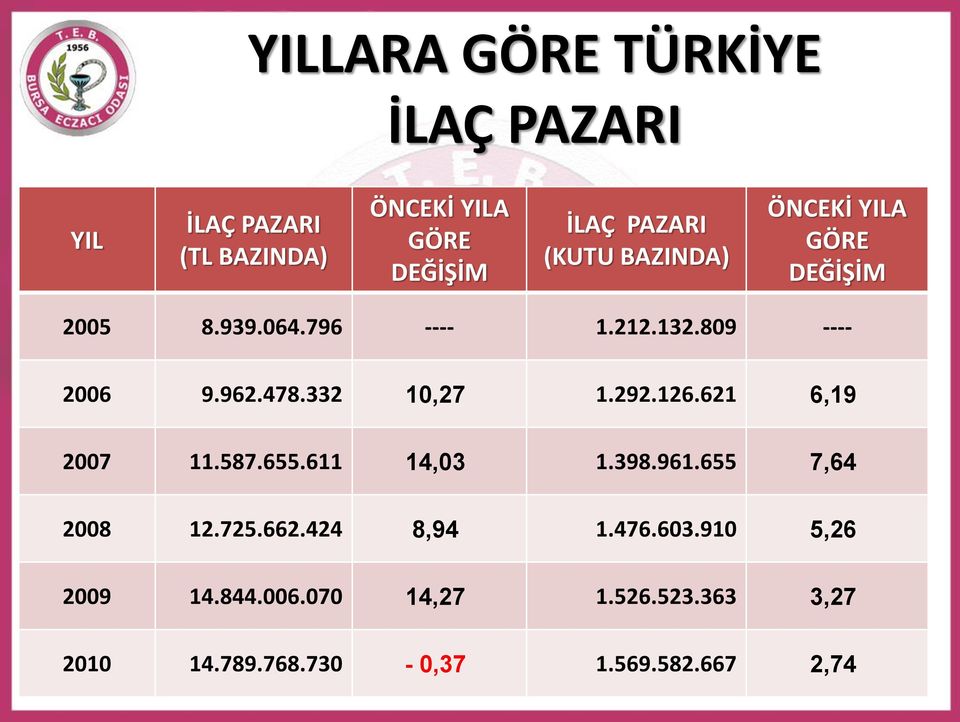 T.E.B. 1956 BURSA ECZACI ODASI

YILLARA GÖRE TÜRKİYE İLAÇ PAZARI

| YIL | İLAÇ PAZARI (TL BAZINDA) | ÖNCEKİ YILA GÖRE DEĞİŞİM | İLAÇ PAZARI (KUTU BAZINDA) | ÖNCEKİ YILA GÖRE DEĞİŞİM |
|---|---|---|---|---|
| 2005 | 8.939.064.796 | ---- | 1.212.132.809 | ---- |
| 2006 | 9.962.478.332 | 10,27 | 1.292.126.621 | 6,19 |
| 2007 | 11.587.655.611 | 14,03 | 1.398.961.655 | 7,64 |
| 2008 | 12.725.662.424 | 8,94 | 1.476.603.910 | 5,26 |
| 2009 | 14.844.006.070 | 14,27 | 1.526.523.363 | 3,27 |
| 2010 | 14.789.768.730 | - 0,37 | 1.569.582.667 | 2,74 |